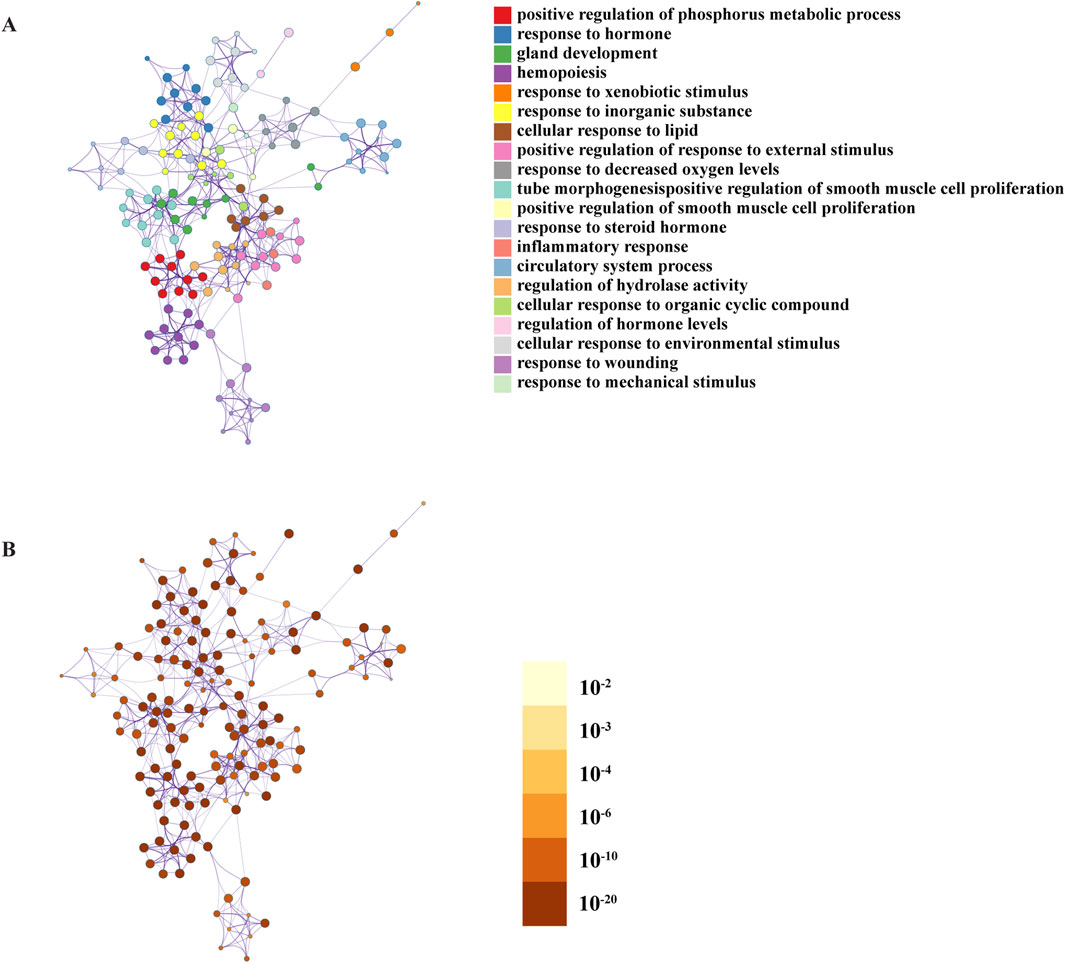 A

positive regulation of phosphorus metabolic process
response to hormone
gland development
hemopoiesis
response to xenobiotic stimulus
response to inorganic substance
cellular response to lipid
positive regulation of response to external stimulus
response to decreased oxygen levels
tube morphogenesispositive regulation of smooth muscle cell proliferation
positive regulation of smooth muscle cell proliferation
response to steroid hormone
inflammatory response
circulatory system process
regulation of hydrolase activity
cellular response to organic cyclic compound
regulation of hormone levels
cellular response to environmental stimulus
response to wounding
response to mechanical stimulus

B

$10^{-2}$
$10^{-3}$
$10^{-4}$
$10^{-6}$
$10^{-10}$
$10^{-20}$